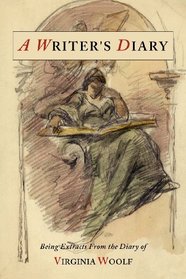 A WRITER'S DIARY

Being Extracts From the Diary of

VIRGINIA WOOLF